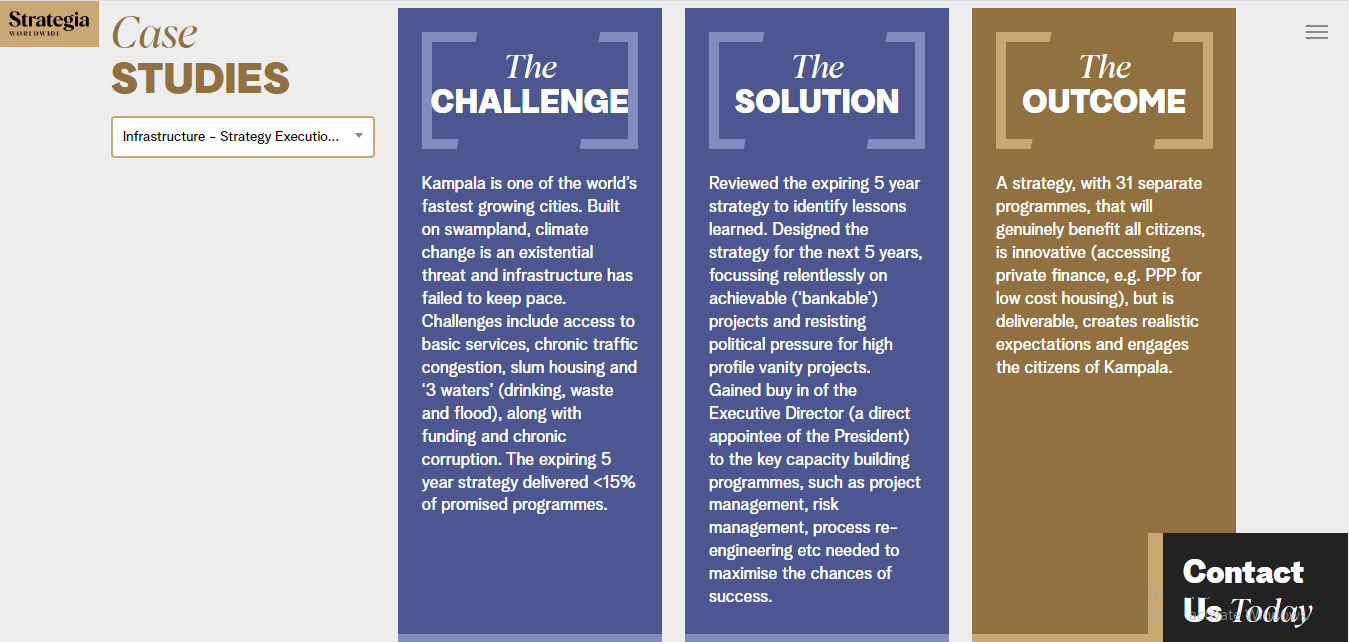 Strategia
WORLDWIDE

Case
STUDIES

Infrastructure - Strategy Executio...

The
CHALLENGE

Kampala is one of the world's fastest growing cities. Built on swampland, climate change is an existential threat and infrastructure has failed to keep pace. Challenges include access to basic services, chronic traffic congestion, slum housing and '3 waters' (drinking, waste and flood), along with funding and chronic corruption. The expiring 5 year strategy delivered <15% of promised programmes.

The
SOLUTION

Reviewed the expiring 5 year strategy to identify lessons learned. Designed the strategy for the next 5 years, focussing relentlessly on achievable ('bankable') projects and resisting political pressure for high profile vanity projects. Gained buy in of the Executive Director (a direct appointee of the President) to the key capacity building programmes, such as project management, risk management, process re-engineering etc needed to maximise the chances of success.

The
OUTCOME

A strategy, with 31 separate programmes, that will genuinely benefit all citizens, is innovative (accessing private finance, e.g. PPP for low cost housing), but is deliverable, creates realistic expectations and engages the citizens of Kampala.

Contact
Us Today